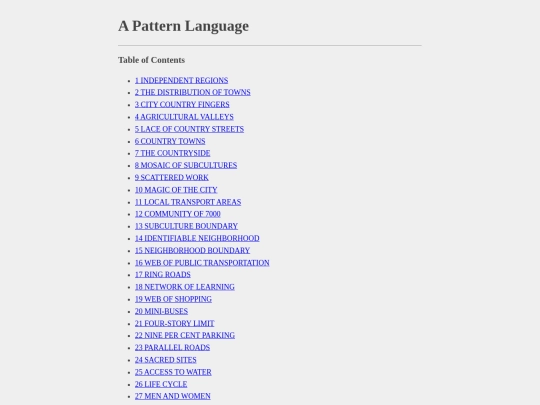 A Pattern Language

Table of Contents

- 1 INDEPENDENT REGIONS
- 2 THE DISTRIBUTION OF TOWNS
- 3 CITY COUNTRY FINGERS
- 4 AGRICULTURAL VALLEYS
- 5 LACE OF COUNTRY STREETS
- 6 COUNTRY TOWNS
- 7 THE COUNTRYSIDE
- 8 MOSAIC OF SUBCULTURES
- 9 SCATTERED WORK
- 10 MAGIC OF THE CITY
- 11 LOCAL TRANSPORT AREAS
- 12 COMMUNITY OF 7000
- 13 SUBCULTURE BOUNDARY
- 14 IDENTIFIABLE NEIGHBORHOOD
- 15 NEIGHBORHOOD BOUNDARY
- 16 WEB OF PUBLIC TRANSPORTATION
- 17 RING ROADS
- 18 NETWORK OF LEARNING
- 19 WEB OF SHOPPING
- 20 MINI-BUSES
- 21 FOUR-STORY LIMIT
- 22 NINE PER CENT PARKING
- 23 PARALLEL ROADS
- 24 SACRED SITES
- 25 ACCESS TO WATER
- 26 LIFE CYCLE
- 27 MEN AND WOMEN